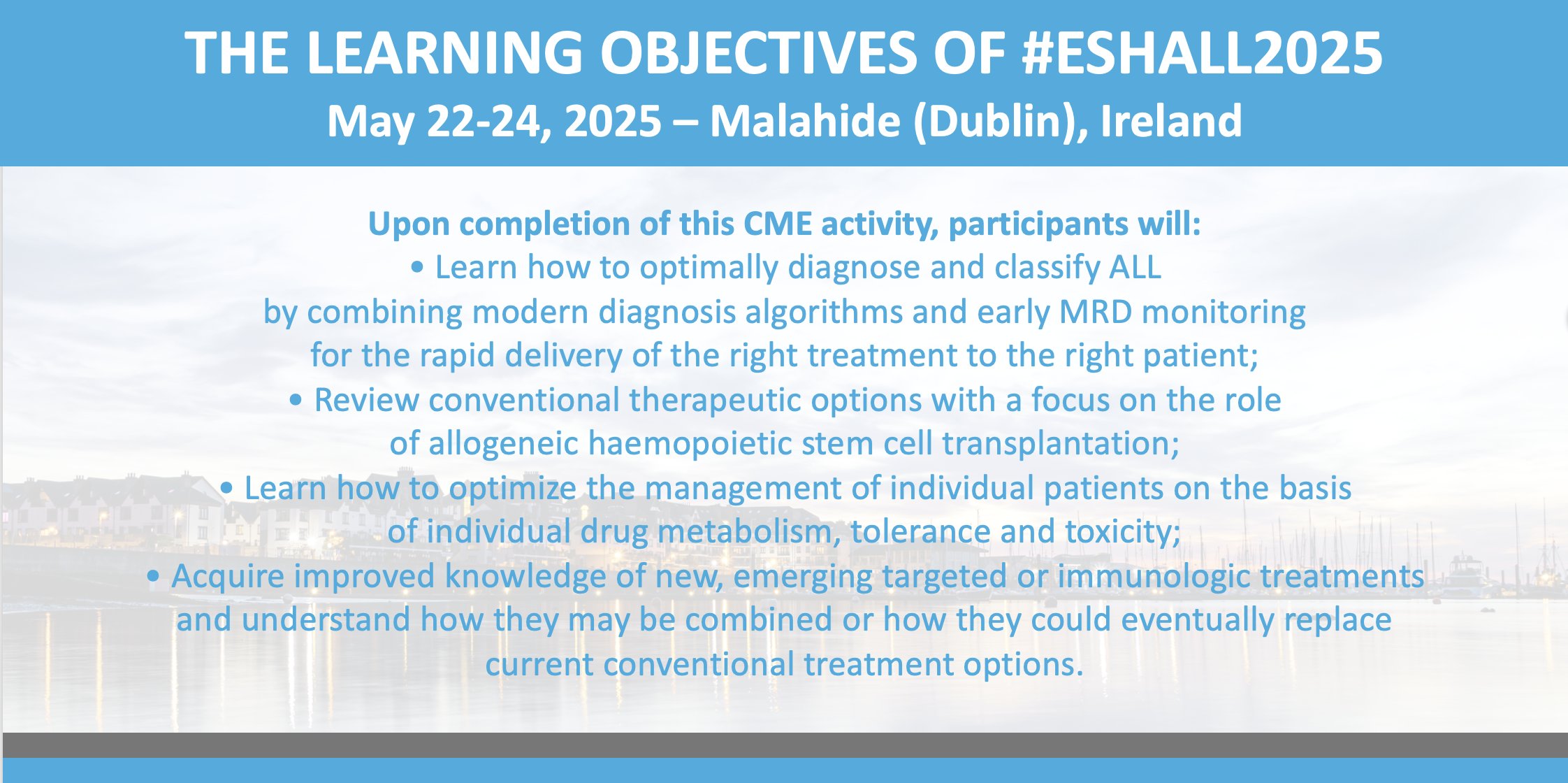 THE LEARNING OBJECTIVES OF #ESHALL2025
May 22-24, 2025 – Malahide (Dublin), Ireland

Upon completion of this CME activity, participants will:
• Learn how to optimally diagnose and classify ALL by combining modern diagnosis algorithms and early MRD monitoring for the rapid delivery of the right treatment to the right patient;
• Review conventional therapeutic options with a focus on the role of allogeneic haemopoietic stem cell transplantation;
• Learn how to optimize the management of individual patients on the basis of individual drug metabolism, tolerance and toxicity;
• Acquire improved knowledge of new, emerging targeted or immunologic treatments and understand how they may be combined or how they could eventually replace current conventional treatment options.